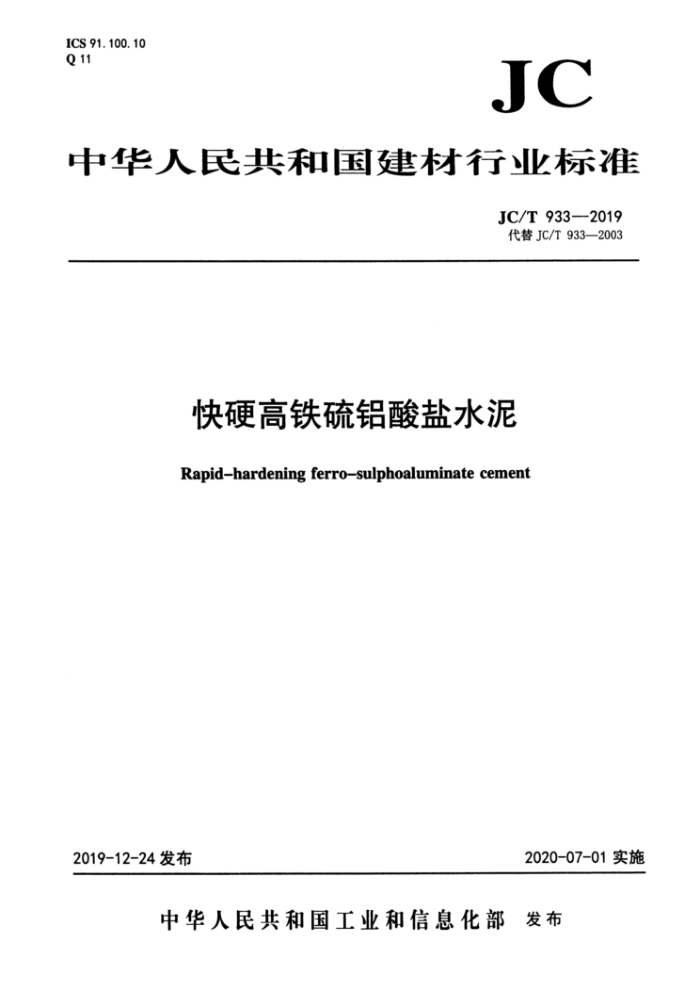 ICS 91.100.10
Q 11

JC

中华人民共和国建材行业标准

JC/T 933—2019
代替 JC/T 933—2003

快硬高铁硫铝酸盐水泥

Rapid-hardening ferro-sulphoaluminate cement

2019-12-24 发布

2020-07-01 实施

中华人民共和国工业和信息化部 发布